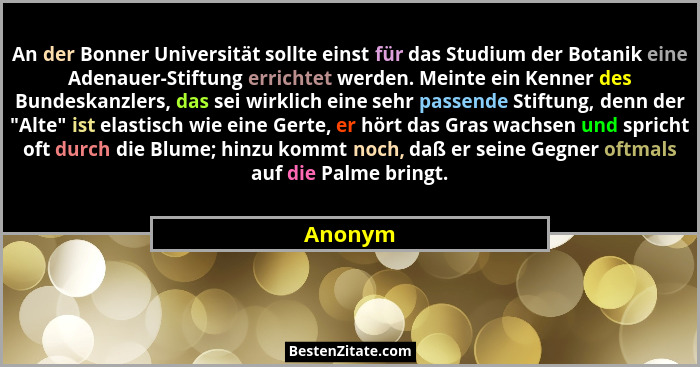 An der Bonner Universität sollte einst für das Studium der Botanik eine Adenauer-Stiftung errichtet werden. Meinte ein Kenner des Bundeskanzlers, das sei wirklich eine sehr passende Stiftung, denn der "Alte" ist elastisch wie eine Gerte, er hört das Gras wachsen und spricht oft durch die Blume; hinzu kommt noch, daß er seine Gegner oftmals auf die Palme bringt.

Anonym

BestenZitate.com